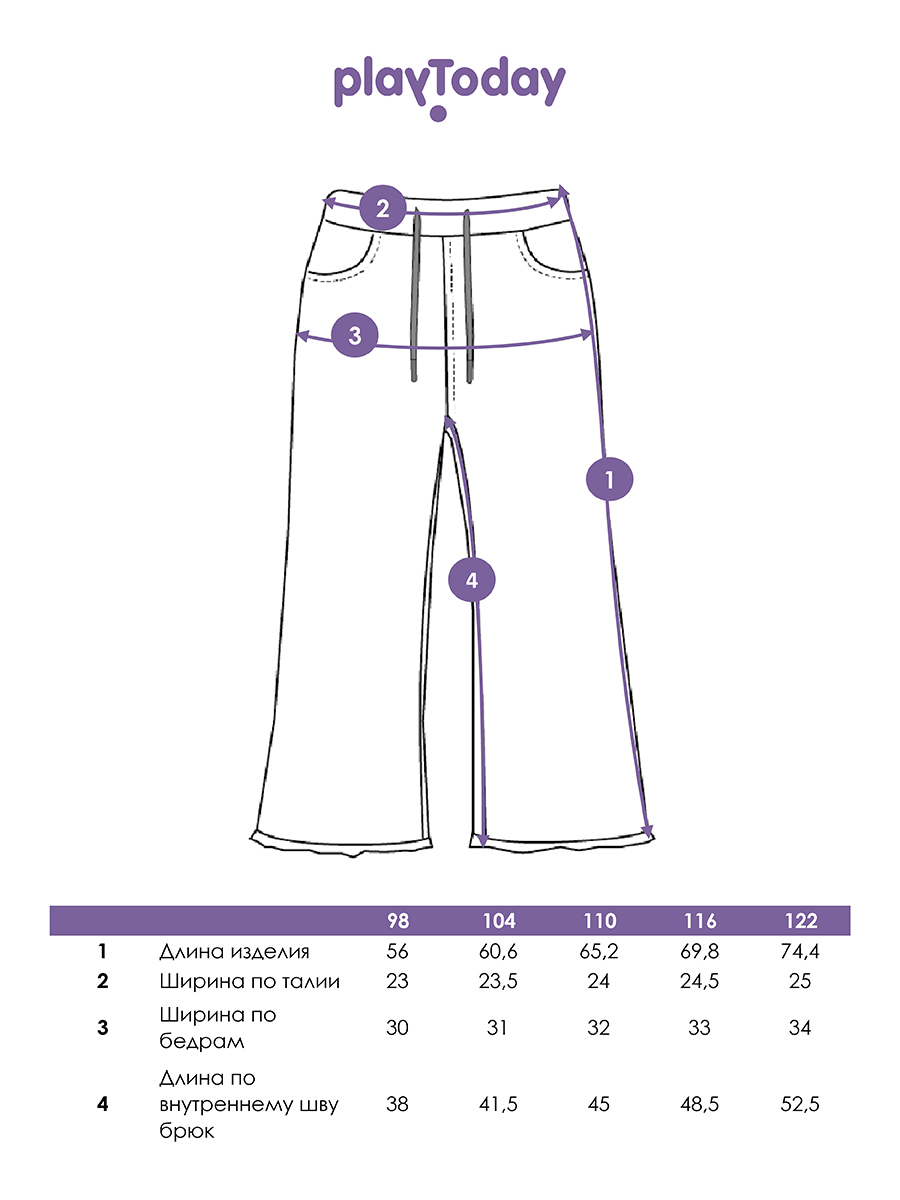 playToday

2

3

1

4

| | | 98 | 104 | 110 | 116 | 122 |
|---|---|---|---|---|---|---|
| 1 | Длина изделия | 56 | 60,6 | 65,2 | 69,8 | 74,4 |
| 2 | Ширина по талии | 23 | 23,5 | 24 | 24,5 | 25 |
| 3 | Ширина по бедрам | 30 | 31 | 32 | 33 | 34 |
| 4 | Длина по внутреннему шву брюк | 38 | 41,5 | 45 | 48,5 | 52,5 |